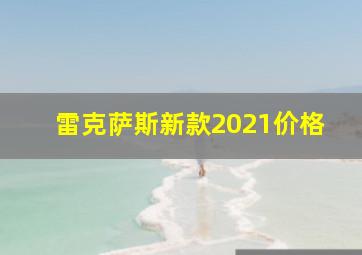 雷克萨斯新款2021价格